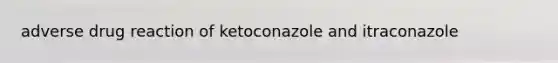 adverse drug reaction of ketoconazole and itraconazole